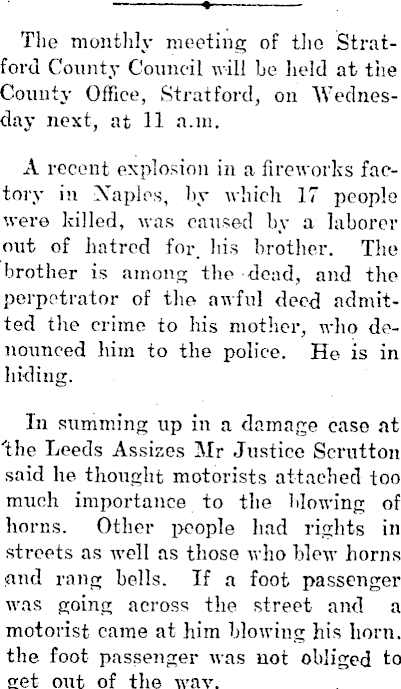 The monthly meeting of the Stratford County Council will be held at the County Office, Stratford, on Wednesday next, at 11 a.m.

A recent explosion in a fireworks factory in Naples, by which 17 people were killed, was caused by a laborer out of hatred for his brother. The brother is among the dead, and the perpetrator of the awful deed admitted the crime to his mother, who denounced him to the police. He is in hiding.

In summing up in a damage case at the Leeds Assizes Mr Justice Scrutton said he thought motorists attached too much importance to the blowing of horns. Other people had rights in streets as well as those who blew horns and rang bells. If a foot passenger was going across the street and a motorist came at him blowing his horn. the foot passenger was not obliged to get out of the way.